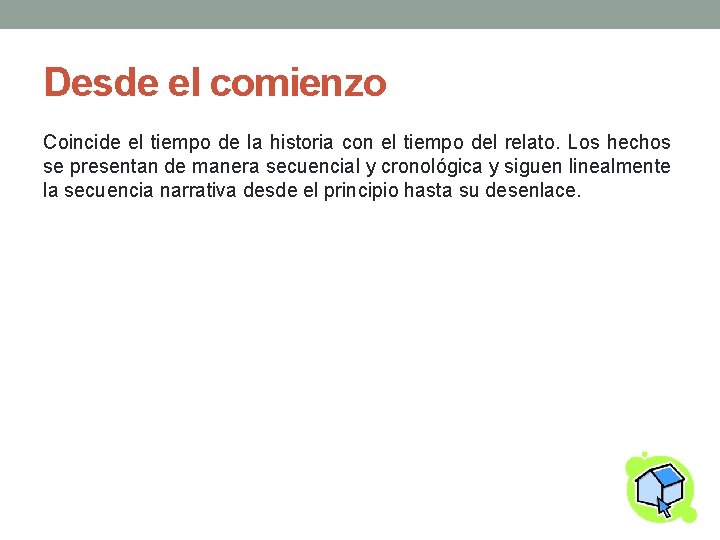 Desde el comienzo

Coincide el tiempo de la historia con el tiempo del relato. Los hechos se presentan de manera secuencial y cronológica y siguen linealmente la secuencia narrativa desde el principio hasta su desenlace.